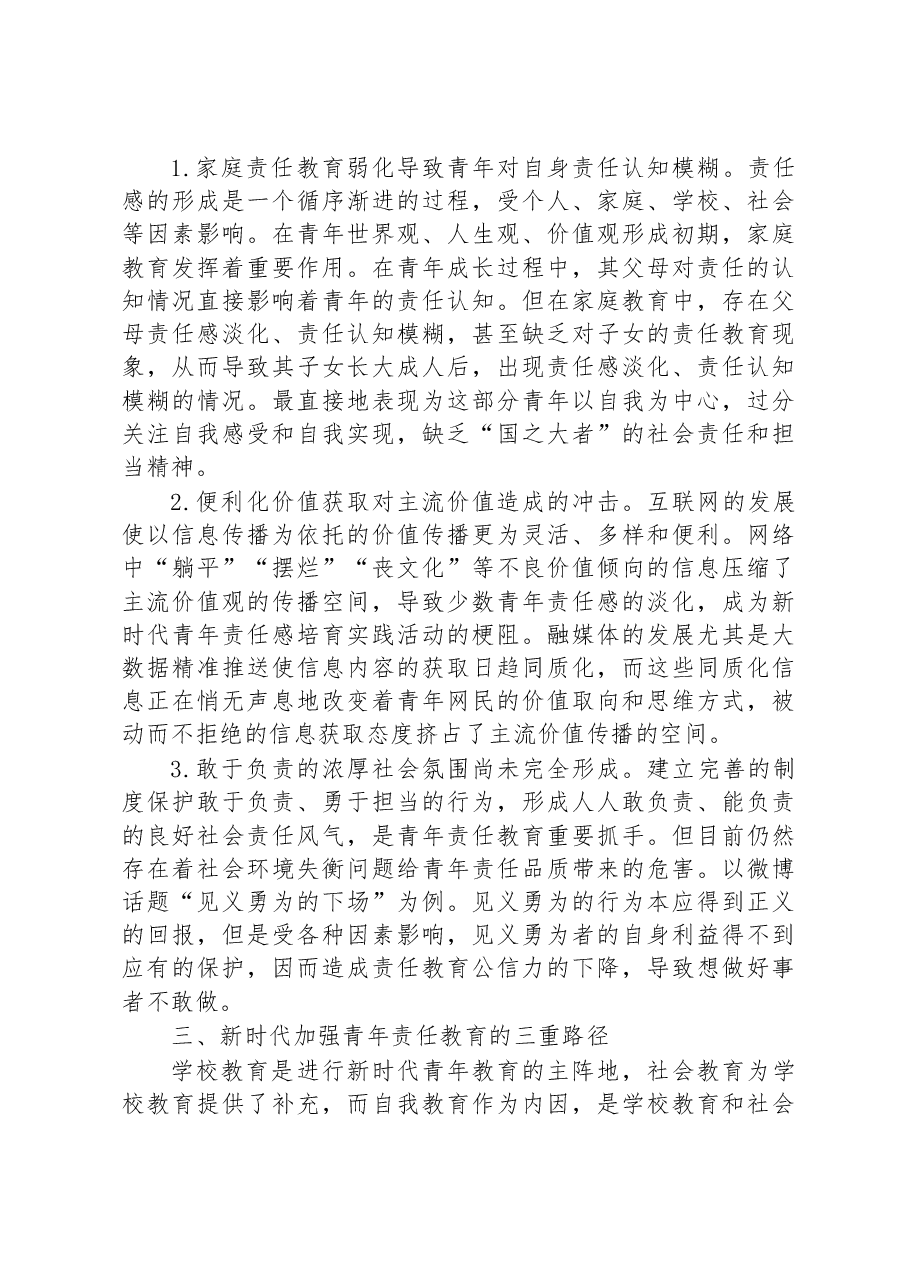 1.家庭责任教育弱化导致青年对自身责任认知模糊。责任感的形成是一个循序渐进的过程，受个人、家庭、学校、社会等因素影响。在青年世界观、人生观、价值观形成初期，家庭教育发挥着重要作用。在青年成长过程中，其父母对责任的认知情况直接影响着青年的责任认知。但在家庭教育中，存在父母责任感淡化、责任认知模糊，甚至缺乏对子女的责任教育现象，从而导致其子女长大成人后，出现责任感淡化、责任认知模糊的情况。最直接地表现为这部分青年以自我为中心，过分关注自我感受和自我实现，缺乏“国之大者”的社会责任和担当精神。

2.便利化价值获取对主流价值造成的冲击。互联网的发展使以信息传播为依托的价值传播更为灵活、多样和便利。网络中“躺平”“摆烂”“丧文化”等不良价值倾向的信息压缩了主流价值观的传播空间，导致少数青年责任感的淡化，成为新时代青年责任感培育实践活动的梗阻。融媒体的发展尤其是大数据精准推送使信息内容的获取日趋同质化，而这些同质化信息正在悄无声息地改变着青年网民的价值取向和思维方式，被动而不拒绝的信息获取态度挤占了主流价值传播的空间。

3.敢于负责的浓厚社会氛围尚未完全形成。建立完善的制度保护敢于负责、勇于担当的行为，形成人人敢负责、能负责的良好社会责任风气，是青年责任教育重要抓手。但目前仍然存在着社会环境失衡问题给青年责任品质带来的危害。以微博话题“见义勇为的下场”为例。见义勇为的行为本应得到正义的回报，但是受各种因素影响，见义勇为者的自身利益得不到应有的保护，因而造成责任教育公信力的下降，导致想做好事者不敢做。

三、新时代加强青年责任教育的三重路径

学校教育是进行新时代青年教育的主阵地，社会教育为学校教育提供了补充，而自我教育作为内因，是学校教育和社会